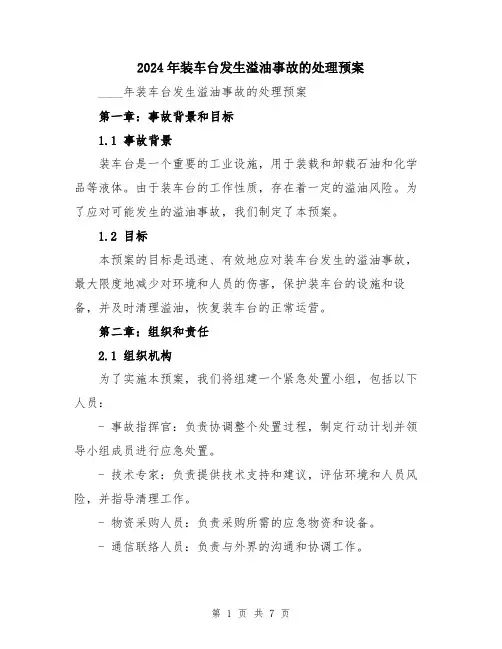 2024年装车台发生溢油事故的处理预案

____年装车台发生溢油事故的处理预案

第一章：事故背景和目标

1.1 事故背景

装车台是一个重要的工业设施，用于装载和卸载石油和化学品等液体。由于装车台的工作性质，存在着一定的溢油风险。为了应对可能发生的溢油事故，我们制定了本预案。

1.2 目标

本预案的目标是迅速、有效地应对装车台发生的溢油事故，最大限度地减少对环境和人员的伤害，保护装车台的设施和设备，并及时清理溢油，恢复装车台的正常运营。

第二章：组织和责任

2.1 组织机构

为了实施本预案，我们将组建一个紧急处置小组，包括以下人员：

- 事故指挥官：负责协调整个处置过程，制定行动计划并领导小组成员进行应急处置。

- 技术专家：负责提供技术支持和建议，评估环境和人员风险，并指导清理工作。

- 物资采购人员：负责采购所需的应急物资和设备。

- 通信联络人员：负责与外界的沟通和协调工作。

第 1 页 共 7 页